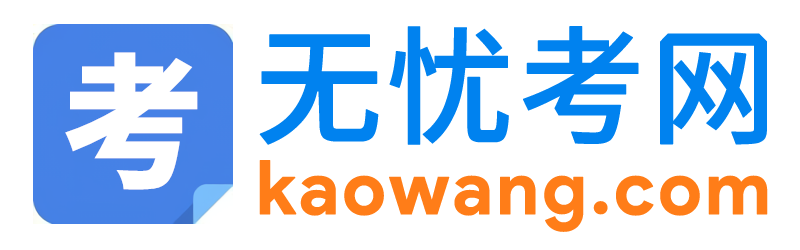 考
无忧考网
kaowang.com